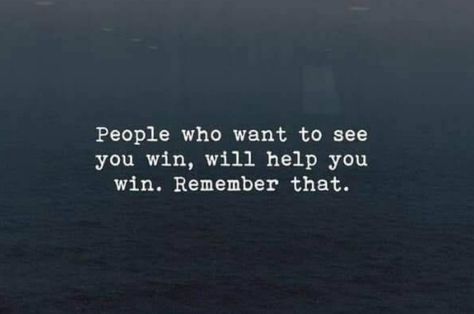 People who want to see you win, will help you win. Remember that.